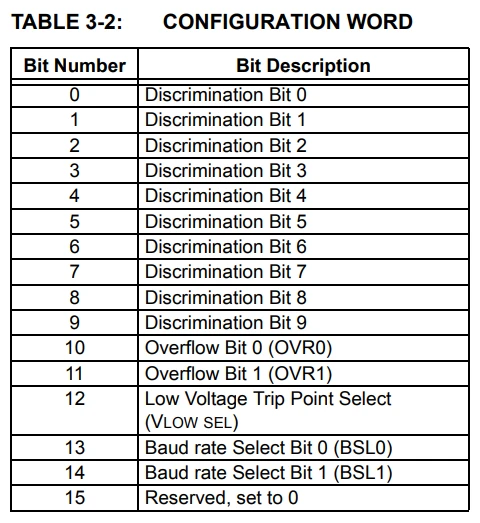 TABLE 3-2: CONFIGURATION WORD

| Bit Number | Bit Description |
|---|---|
| 0 | Discrimination Bit 0 |
| 1 | Discrimination Bit 1 |
| 2 | Discrimination Bit 2 |
| 3 | Discrimination Bit 3 |
| 4 | Discrimination Bit 4 |
| 5 | Discrimination Bit 5 |
| 6 | Discrimination Bit 6 |
| 7 | Discrimination Bit 7 |
| 8 | Discrimination Bit 8 |
| 9 | Discrimination Bit 9 |
| 10 | Overflow Bit 0 (OVR0) |
| 11 | Overflow Bit 1 (OVR1) |
| 12 | Low Voltage Trip Point Select (VLOW SEL) |
| 13 | Baud rate Select Bit 0 (BSL0) |
| 14 | Baud rate Select Bit 1 (BSL1) |
| 15 | Reserved, set to 0 |